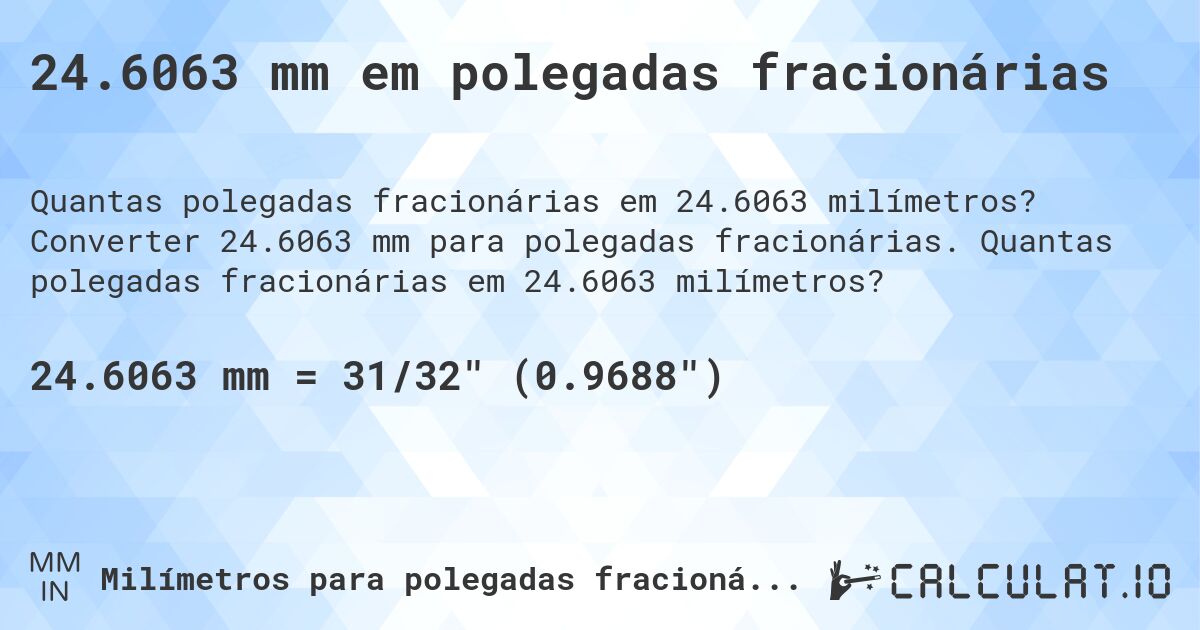 24.6063 mm em polegadas fracionárias

Quantas polegadas fracionárias em 24.6063 milímetros? Converter 24.6063 mm para polegadas fracionárias. Quantas polegadas fracionárias em 24.6063 milímetros?

24.6063 mm = 31/32" (0.9688")

MM
IN
Milímetros para polegadas fracioná...

CALCULAT.IO